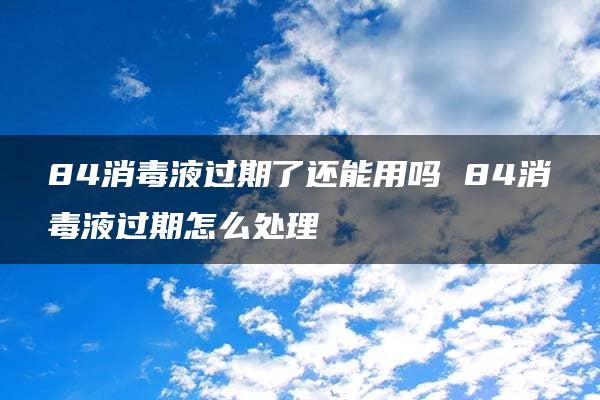 84消毒液过期了还能用吗 84消毒液过期怎么处理